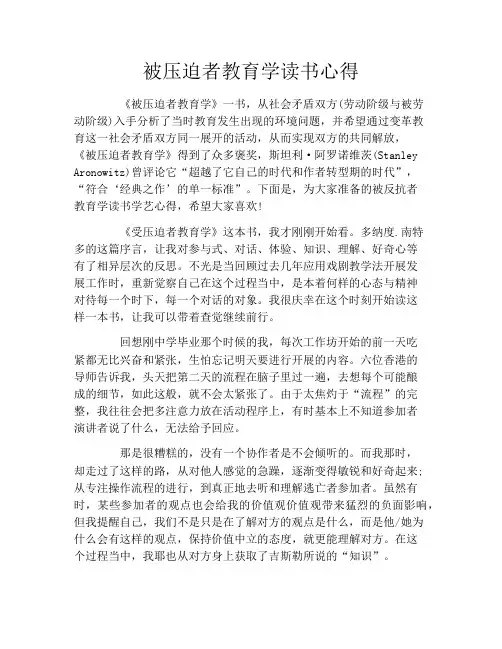 被压迫者教育学读书心得

《被压迫者教育学》一书，从社会矛盾双方(劳动阶级与被劳动阶级)入手分析了当时教育发生出现的环境问题，并希望通过变革教育这一社会矛盾双方同一展开的活动，从而实现双方的共同解放，《被压迫者教育学》得到了众多褒奖，斯坦利·阿罗诺维茨(Stanley Aronowitz)曾评论它“超越了它自己的时代和作者转型期的时代”，“符合‘经典之作’的单一标准”。下面是，为大家准备的被反抗者教育学读书学艺心得，希望大家喜欢!

《受压迫者教育学》这本书，我才刚刚开始看。多纳度.南特多的这篇序言，让我对参与式、对话、体验、知识、理解、好奇心等有了相异层次的反思。不光是当回顾过去几年应用戏剧教学法开展发展工作时，重新觉察自己在这个过程当中，是本着何样的心态与精神对待每一个时下，每一个对话的对象。我很庆幸在这个时刻开始读这样一本书，让我可以带着查觉继续前行。

回想刚中学毕业那个时候的我，每次工作坊开始的前一天吃紧都无比兴奋和紧张，生怕忘记明天要进行开展的内容。六位香港的导师告诉我，头天把第二天的流程在脑子里过一遍，去想每个可能酿成的细节，如此这般，就不会太紧张了。由于太焦灼于“流程”的完整，我往往会把多注意力放在活动程序上，有时基本上不知道参加者演讲者说了什么，无法给予回应。

那是很糟糕的，没有一个协作者是不会倾听的。而我那时，却走过了这样的路，从对他人感觉的急躁，逐渐变得敏锐和好奇起来;从专注操作流程的进行，到真正地去听和理解逃亡者参加者。虽然有时，某些参加者的观点也会给我的价值观价值观带来猛烈的负面影响，但我提醒自己，我们不是只是在了解对方的观点是什么，而是他/她为什么会有这样的观点，保持价值中立的态度，就更能理解对方。在这个过程当中，我耶也从对方身上获取了吉斯勒所说的“知识”。